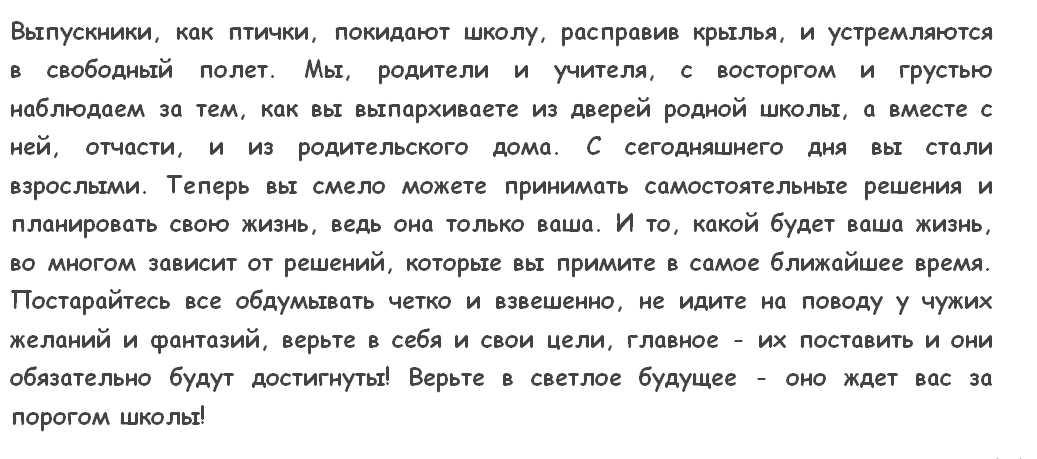 Выпускники, как птички, покидают школу, расправив крылья, и устремляются в свободный полет. Мы, родители и учителя, с восторгом и грустью наблюдаем за тем, как вы выпархиваете из дверей родной школы, а вместе с ней, отчасти, и из родительского дома. С сегодняшнего дня вы стали взрослыми. Теперь вы смело можете принимать самостоятельные решения и планировать свою жизнь, ведь она только ваша. И то, какой будет ваша жизнь, во многом зависит от решений, которые вы примите в самое ближайшее время. Постарайтесь все обдумывать четко и взвешенно, не идите на поводу у чужих желаний и фантазий, верьте в себя и свои цели, главное - их поставить и они обязательно будут достигнуты! Верьте в светлое будущее - оно ждет вас за порогом школы!